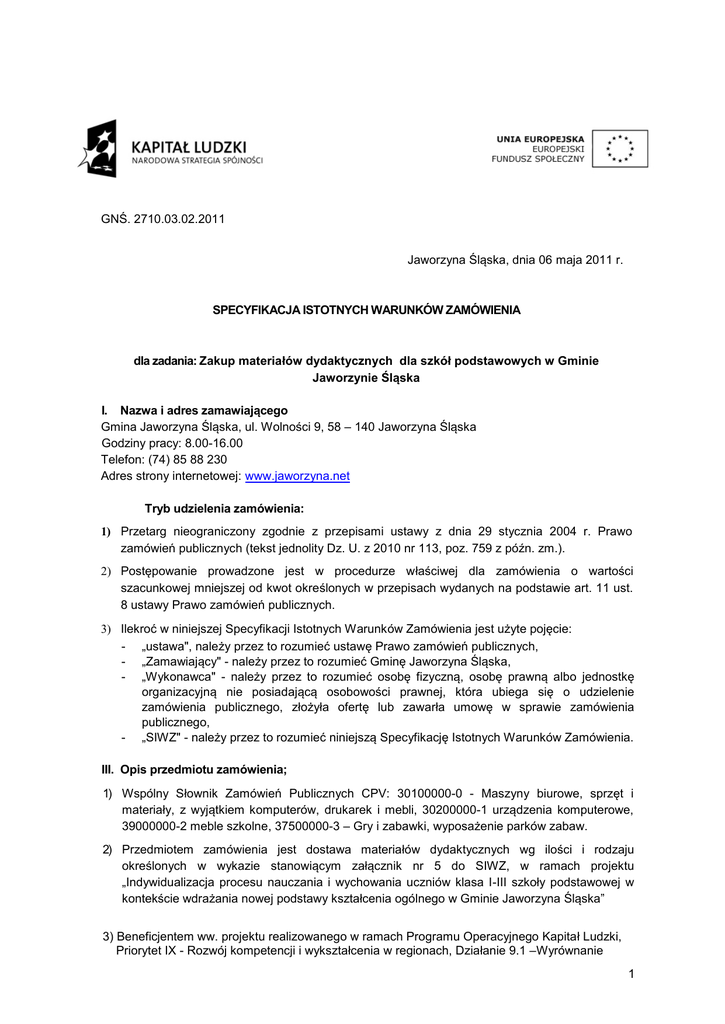 KAPITAŁ LUDZKI
NARODOWA STRATEGIA SPÓJNOŚCI

UNIA EUROPEJSKA
EUROPEJSKI
FUNDUSZ SPOŁECZNY

GNŚ. 2710.03.02.2011

Jaworzyna Śląska, dnia 06 maja 2011 r.

SPECYFIKACJA ISTOTNYCH WARUNKÓW ZAMÓWIENIA

dla zadania: Zakup materiałów dydaktycznych dla szkół podstawowych w Gminie Jaworzynie Śląska

I. Nazwa i adres zamawiającego
Gmina Jaworzyna Śląska, ul. Wolności 9, 58 – 140 Jaworzyna Śląska
Godziny pracy: 8.00-16.00
Telefon: (74) 85 88 230
Adres strony internetowej: www.jaworzyna.net

Tryb udzielenia zamówienia:

1) Przetarg nieograniczony zgodnie z przepisami ustawy z dnia 29 stycznia 2004 r. Prawo zamówień publicznych (tekst jednolity Dz. U. z 2010 nr 113, poz. 759 z późn. zm.).

2) Postępowanie prowadzone jest w procedurze właściwej dla zamówienia o wartości szacunkowej mniejszej od kwot określonych w przepisach wydanych na podstawie art. 11 ust. 8 ustawy Prawo zamówień publicznych.

3) Ilekroć w niniejszej Specyfikacji Istotnych Warunków Zamówienia jest użyte pojęcie:
- „ustawa", należy przez to rozumieć ustawę Prawo zamówień publicznych,
- „Zamawiający" - należy przez to rozumieć Gminę Jaworzyna Śląska,
- „Wykonawca" - należy przez to rozumieć osobę fizyczną, osobę prawną albo jednostkę organizacyjną nie posiadającą osobowości prawnej, która ubiega się o udzielenie zamówienia publicznego, złożyła ofertę lub zawarła umowę w sprawie zamówienia publicznego,
- „SIWZ" - należy przez to rozumieć niniejszą Specyfikację Istotnych Warunków Zamówienia.

III. Opis przedmiotu zamówienia;

1) Wspólny Słownik Zamówień Publicznych CPV: 30100000-0 - Maszyny biurowe, sprzęt i materiały, z wyjątkiem komputerów, drukarek i mebli, 30200000-1 urządzenia komputerowe, 39000000-2 meble szkolne, 37500000-3 – Gry i zabawki, wyposażenie parków zabaw.

2) Przedmiotem zamówienia jest dostawa materiałów dydaktycznych wg ilości i rodzaju określonych w wykazie stanowiącym załącznik nr 5 do SIWZ, w ramach projektu „Indywidualizacja procesu nauczania i wychowania uczniów klasa I-III szkoły podstawowej w kontekście wdrażania nowej podstawy kształcenia ogólnego w Gminie Jaworzyna Śląska"

3) Beneficjentem ww. projektu realizowanego w ramach Programu Operacyjnego Kapitał Ludzki, Priorytet IX - Rozwój kompetencji i wykształcenia w regionach, Działanie 9.1 –Wyrównanie

1